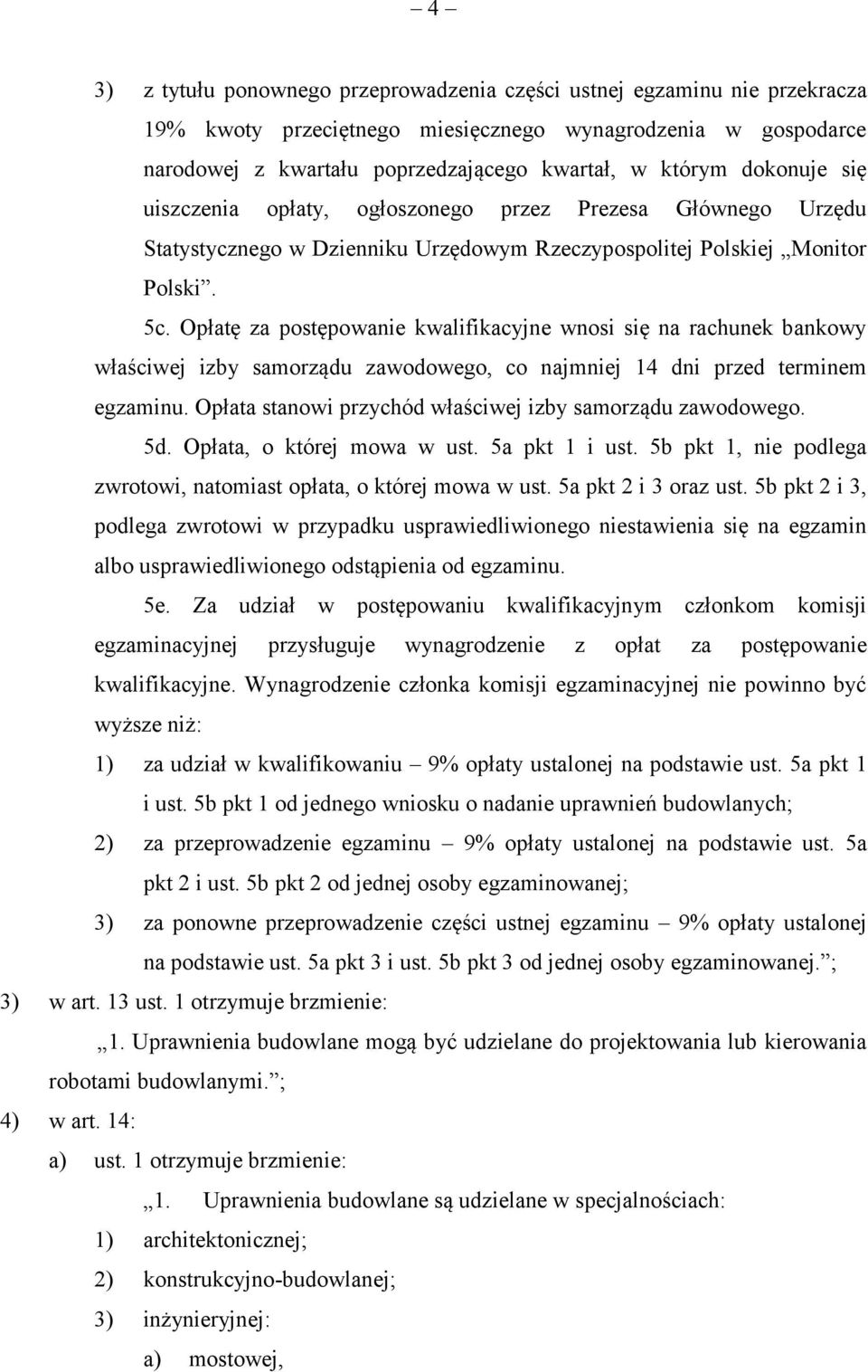 – 4 –

3) z tytułu ponownego przeprowadzenia części ustnej egzaminu nie przekracza 19% kwoty przeciętnego miesięcznego wynagrodzenia w gospodarce narodowej z kwartału poprzedzającego kwartał, w którym dokonuje się uiszczenia opłaty, ogłoszonego przez Prezesa Głównego Urzędu Statystycznego w Dzienniku Urzędowym Rzeczypospolitej Polskiej „Monitor Polski”.

5c. Opłatę za postępowanie kwalifikacyjne wnosi się na rachunek bankowy właściwej izby samorządu zawodowego, co najmniej 14 dni przed terminem egzaminu. Opłata stanowi przychód właściwej izby samorządu zawodowego.

5d. Opłata, o której mowa w ust. 5a pkt 1 i ust. 5b pkt 1, nie podlega zwrotowi, natomiast opłata, o której mowa w ust. 5a pkt 2 i 3 oraz ust. 5b pkt 2 i 3, podlega zwrotowi w przypadku usprawiedliwionego niestawienia się na egzamin albo usprawiedliwionego odstąpienia od egzaminu.

5e. Za udział w postępowaniu kwalifikacyjnym członkom komisji egzaminacyjnej przysługuje wynagrodzenie z opłat za postępowanie kwalifikacyjne. Wynagrodzenie członka komisji egzaminacyjnej nie powinno być wyższe niż:

1) za udział w kwalifikowaniu – 9% opłaty ustalonej na podstawie ust. 5a pkt 1 i ust. 5b pkt 1 od jednego wniosku o nadanie uprawnień budowlanych;

2) za przeprowadzenie egzaminu – 9% opłaty ustalonej na podstawie ust. 5a pkt 2 i ust. 5b pkt 2 od jednej osoby egzaminowanej;

3) za ponowne przeprowadzenie części ustnej egzaminu – 9% opłaty ustalonej na podstawie ust. 5a pkt 3 i ust. 5b pkt 3 od jednej osoby egzaminowanej.”;

3) w art. 13 ust. 1 otrzymuje brzmienie:

„1. Uprawnienia budowlane mogą być udzielane do projektowania lub kierowania robotami budowlanymi.”;

4) w art. 14:

a) ust. 1 otrzymuje brzmienie:

„1. Uprawnienia budowlane są udzielane w specjalnościach:

1) architektonicznej;

2) konstrukcyjno-budowlanej;

3) inżynieryjnej:

a) mostowej,